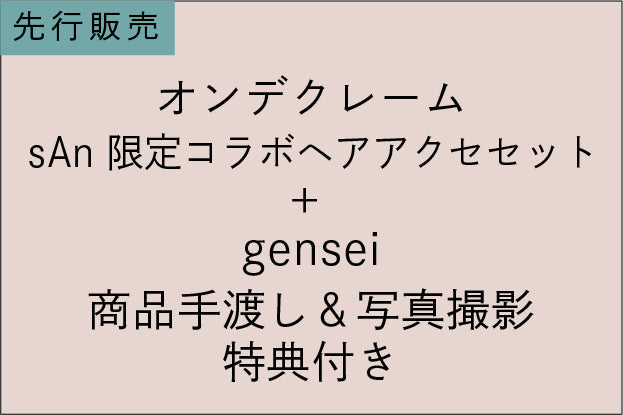 先行販売

オンデクレーム
sAn 限定コラボヘアアクセセット
＋
gensei
商品手渡し＆写真撮影
特典付き